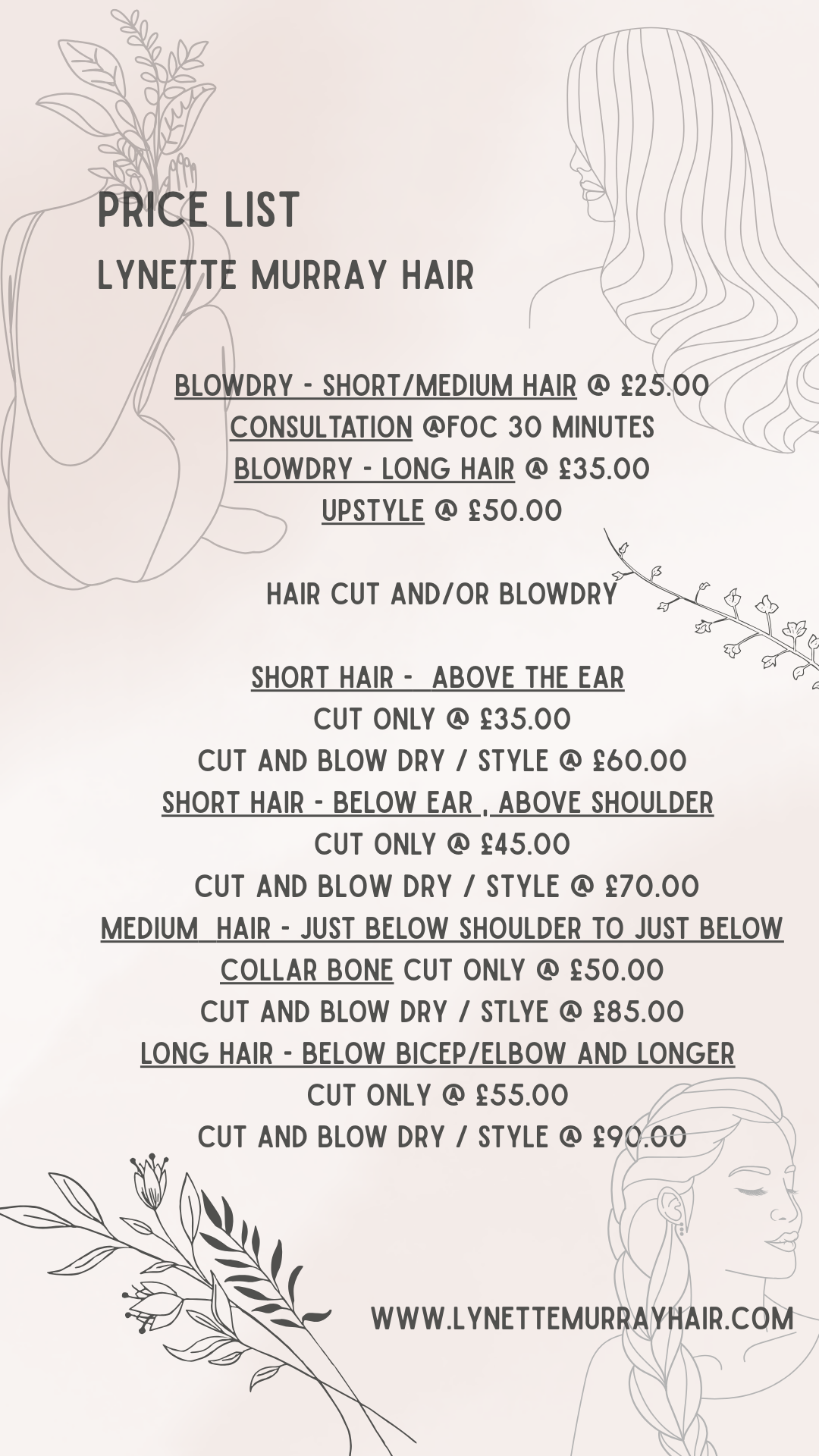 PRICE LIST
LYNETTE MURRAY HAIR

BLOWDRY - SHORT/MEDIUM HAIR @ £25.00
CONSULTATION @FOC 30 MINUTES
BLOWDRY - LONG HAIR @ £35.00
UPSTYLE @ £50.00

HAIR CUT AND/OR BLOWDRY

SHORT HAIR - ABOVE THE EAR
CUT ONLY @ £35.00
CUT AND BLOW DRY / STYLE @ £60.00
SHORT HAIR - BELOW EAR , ABOVE SHOULDER
CUT ONLY @ £45.00
CUT AND BLOW DRY / STYLE @ £70.00
MEDIUM HAIR - JUST BELOW SHOULDER TO JUST BELOW COLLAR BONE CUT ONLY @ £50.00
CUT AND BLOW DRY / STLYE @ £85.00
LONG HAIR - BELOW BICEP/ELBOW AND LONGER
CUT ONLY @ £55.00
CUT AND BLOW DRY / STYLE @ £90.00

WWW.LYNETTEMURRAYHAIR.COM